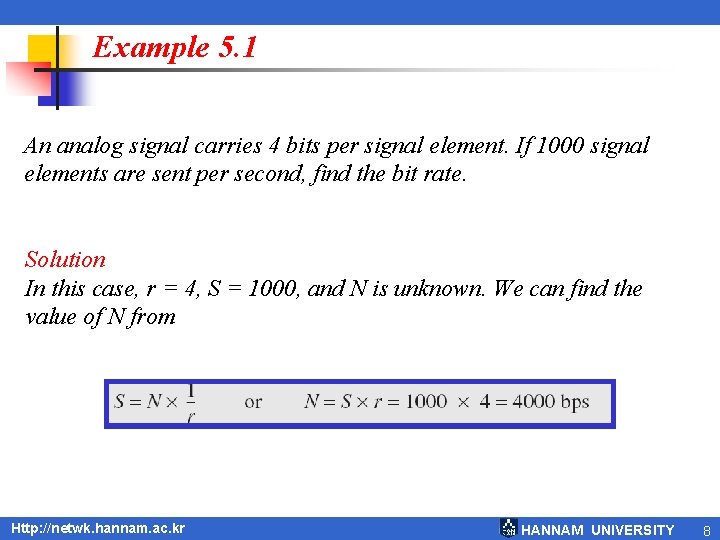 Example 5.1

An analog signal carries 4 bits per signal element. If 1000 signal elements are sent per second, find the bit rate.

Solution
In this case, r = 4, S = 1000, and N is unknown. We can find the value of N from

$S = N \times \frac{1}{r}$ or $N = S \times r = 1000 \times 4 = 4000$ bps

Http://netwk.hannam.ac.kr

HANNAM UNIVERSITY

8